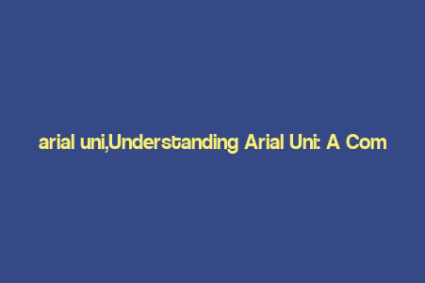 arial uni,Understanding Arial Uni: A Com